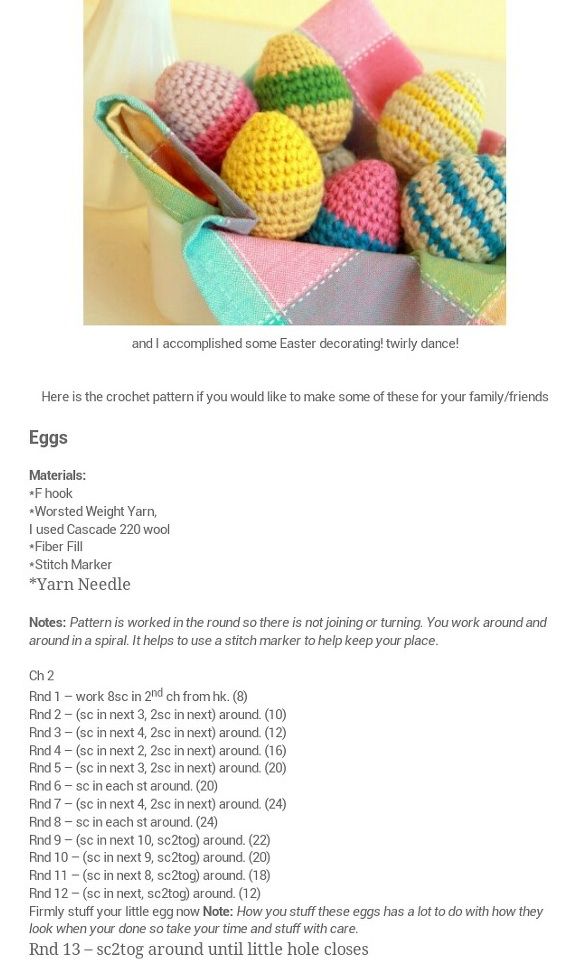 and I accomplished some Easter decorating! twirly dance!

Here is the crochet pattern if you would like to make some of these for your family/friends

Eggs

Materials:
*F hook
*Worsted Weight Yarn,
I used Cascade 220 wool
*Fiber Fill
*Stitch Marker
*Yarn Needle

Notes: Pattern is worked in the round so there is not joining or turning. You work around and around in a spiral. It helps to use a stitch marker to help keep your place.

Ch 2
Rnd 1 – work 8sc in 2$^{nd}$ ch from hk. (8)
Rnd 2 – (sc in next 3, 2sc in next) around. (10)
Rnd 3 – (sc in next 4, 2sc in next) around. (12)
Rnd 4 – (sc in next 2, 2sc in next) around. (16)
Rnd 5 – (sc in next 3, 2sc in next) around. (20)
Rnd 6 – sc in each st around. (20)
Rnd 7 – (sc in next 4, 2sc in next) around. (24)
Rnd 8 – sc in each st around. (24)
Rnd 9 – (sc in next 10, sc2tog) around. (22)
Rnd 10 – (sc in next 9, sc2tog) around. (20)
Rnd 11 – (sc in next 8, sc2tog) around. (18)
Rnd 12 – (sc in next, sc2tog) around. (12)
Firmly stuff your little egg now Note: How you stuff these eggs has a lot to do with how they look when your done so take your time and stuff with care.
Rnd 13 – sc2tog around until little hole closes